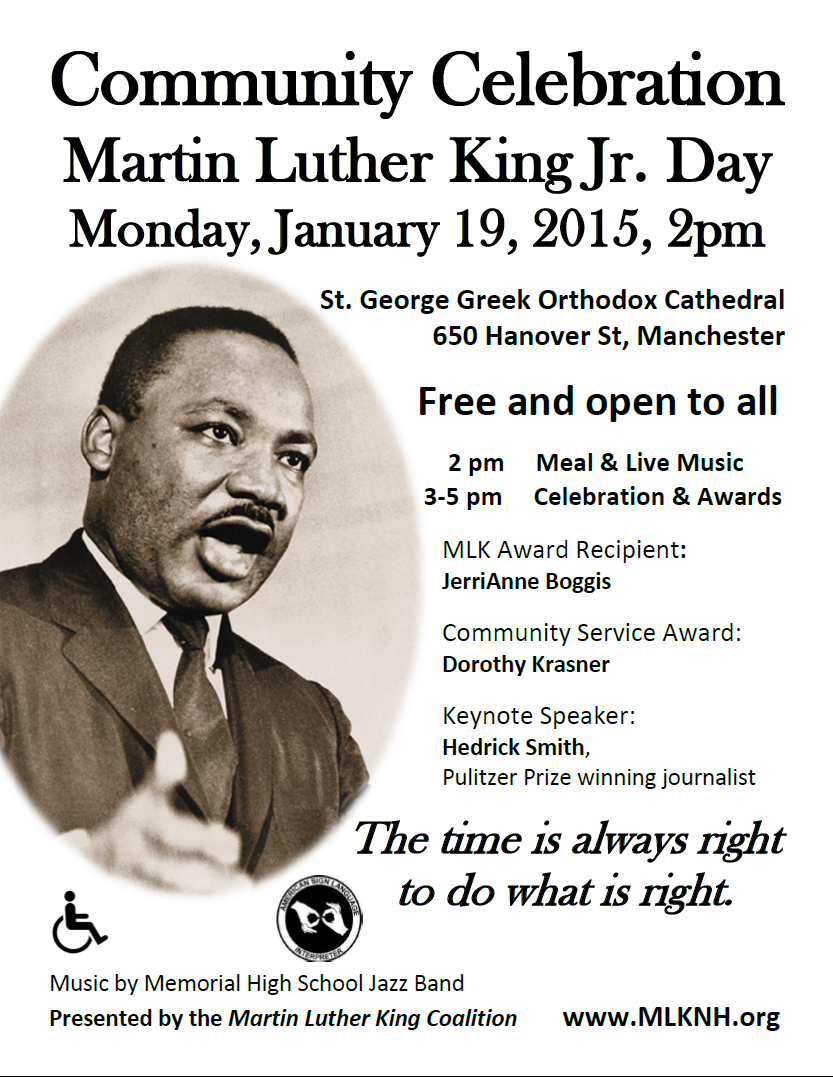 Community Celebration
Martin Luther King Jr. Day
Monday, January 19, 2015, 2pm

St. George Greek Orthodox Cathedral
650 Hanover St, Manchester

Free and open to all

2 pm Meal & Live Music
3-5 pm Celebration & Awards

MLK Award Recipient:
JerriAnne Boggis

Community Service Award:
Dorothy Krasner

Keynote Speaker:
Hedrick Smith,
Pulitzer Prize winning journalist

The time is always right to do what is right.

AMERICAN SIGN LANGUAGE INTERPRETER

Music by Memorial High School Jazz Band
Presented by the Martin Luther King Coalition www.MLKNH.org